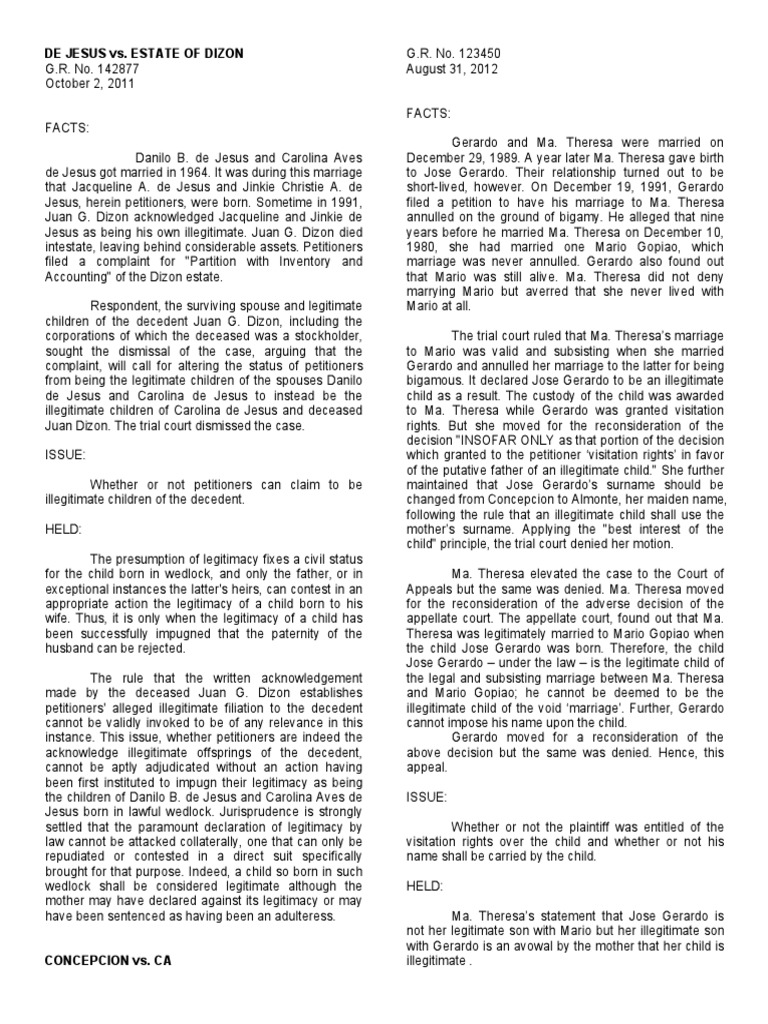 DE JESUS vs. ESTATE OF DIZON
G.R. No. 142877
October 2, 2011

FACTS:

Danilo B. de Jesus and Carolina Aves de Jesus got married in 1964. It was during this marriage that Jacqueline A. de Jesus and Jinkie Christie A. de Jesus, herein petitioners, were born. Sometime in 1991, Juan G. Dizon acknowledged Jacqueline and Jinkie de Jesus as being his own illegitimate. Juan G. Dizon died intestate, leaving behind considerable assets. Petitioners filed a complaint for "Partition with Inventory and Accounting" of the Dizon estate.

Respondent, the surviving spouse and legitimate children of the decedent Juan G. Dizon, including the corporations of which the deceased was a stockholder, sought the dismissal of the case, arguing that the complaint, will call for altering the status of petitioners from being the legitimate children of the spouses Danilo de Jesus and Carolina de Jesus to instead be the illegitimate children of Carolina de Jesus and deceased Juan Dizon. The trial court dismissed the case.

ISSUE:

Whether or not petitioners can claim to be illegitimate children of the decedent.

HELD:

The presumption of legitimacy fixes a civil status for the child born in wedlock, and only the father, or in exceptional instances the latter's heirs, can contest in an appropriate action the legitimacy of a child born to his wife. Thus, it is only when the legitimacy of a child has been successfully impugned that the paternity of the husband can be rejected.

The rule that the written acknowledgement made by the deceased Juan G. Dizon establishes petitioners' alleged illegitimate filiation to the decedent cannot be validly invoked to be of any relevance in this instance. This issue, whether petitioners are indeed the acknowledge illegitimate offsprings of the decedent, cannot be aptly adjudicated without an action having been first instituted to impugn their legitimacy as being the children of Danilo B. de Jesus and Carolina Aves de Jesus born in lawful wedlock. Jurisprudence is strongly settled that the paramount declaration of legitimacy by law cannot be attacked collaterally, one that can only be repudiated or contested in a direct suit specifically brought for that purpose. Indeed, a child so born in such wedlock shall be considered legitimate although the mother may have declared against its legitimacy or may have been sentenced as having been an adulteress.

CONCEPCION vs. CA
G.R. No. 123450
August 31, 2012

FACTS:

Gerardo and Ma. Theresa were married on December 29, 1989. A year later Ma. Theresa gave birth to Jose Gerardo. Their relationship turned out to be short-lived, however. On December 19, 1991, Gerardo filed a petition to have his marriage to Ma. Theresa annulled on the ground of bigamy. He alleged that nine years before he married Ma. Theresa on December 10, 1980, she had married one Mario Gopiao, which marriage was never annulled. Gerardo also found out that Mario was still alive. Ma. Theresa did not deny marrying Mario but averred that she never lived with Mario at all.

The trial court ruled that Ma. Theresa's marriage to Mario was valid and subsisting when she married Gerardo and annulled her marriage to the latter for being bigamous. It declared Jose Gerardo to be an illegitimate child as a result. The custody of the child was awarded to Ma. Theresa while Gerardo was granted visitation rights. But she moved for the reconsideration of the decision "INSOFAR ONLY as that portion of the decision which granted to the petitioner 'visitation rights' in favor of the putative father of an illegitimate child." She further maintained that Jose Gerardo's surname should be changed from Concepcion to Almonte, her maiden name, following the rule that an illegitimate child shall use the mother's surname. Applying the "best interest of the child" principle, the trial court denied her motion.

Ma. Theresa elevated the case to the Court of Appeals but the same was denied. Ma. Theresa moved for the reconsideration of the adverse decision of the appellate court. The appellate court, found out that Ma. Theresa was legitimately married to Mario Gopiao when the child Jose Gerardo was born. Therefore, the child Jose Gerardo – under the law – is the legitimate child of the legal and subsisting marriage between Ma. Theresa and Mario Gopiao; he cannot be deemed to be the illegitimate child of the void 'marriage'. Further, Gerardo cannot impose his name upon the child.

Gerardo moved for a reconsideration of the above decision but the same was denied. Hence, this appeal.

ISSUE:

Whether or not the plaintiff was entitled of the visitation rights over the child and whether or not his name shall be carried by the child.

HELD:

Ma. Theresa's statement that Jose Gerardo is not her legitimate son with Mario but her illegitimate son with Gerardo is an avowal by the mother that her child is illegitimate .